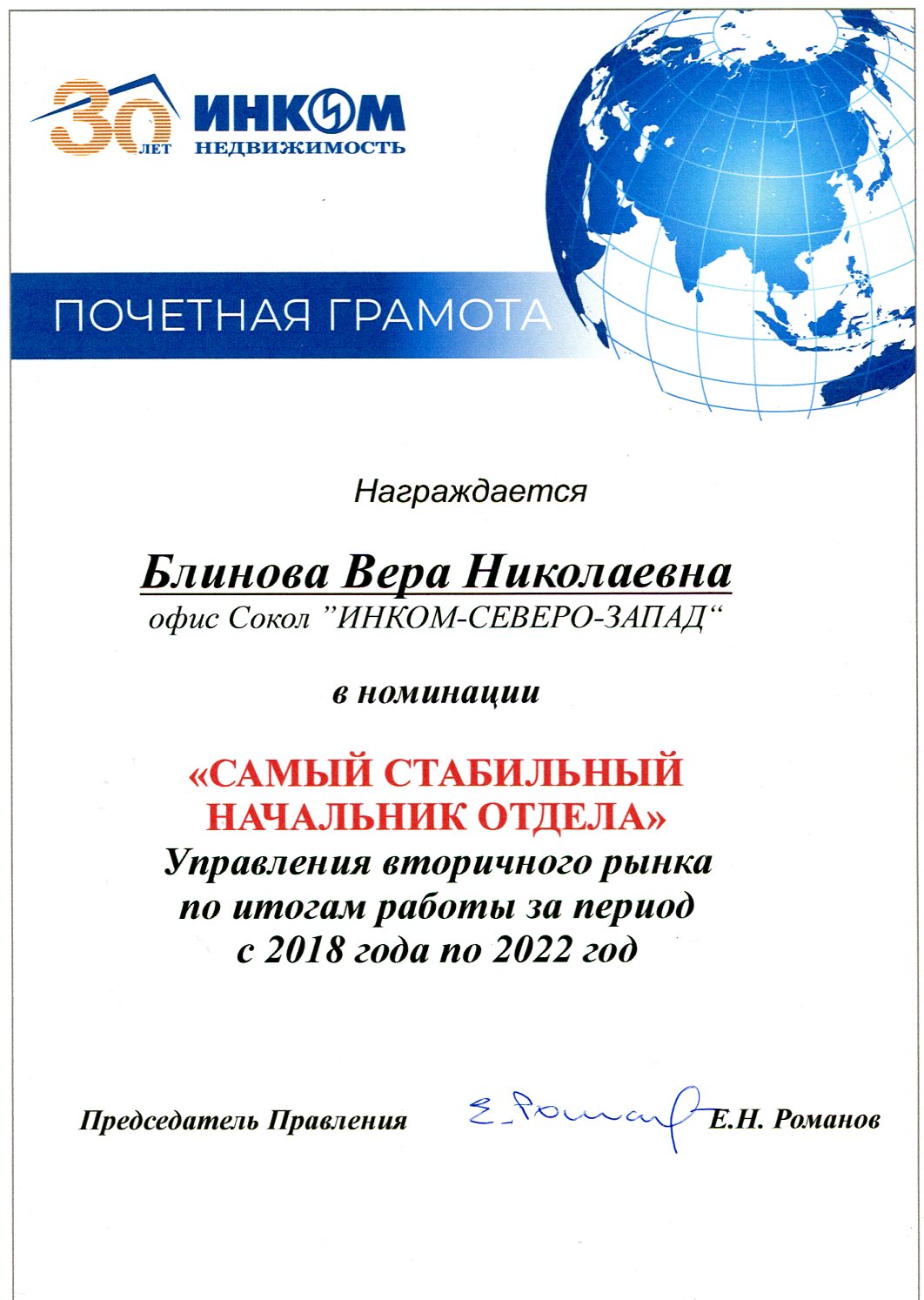 30 ЛЕТ
ИНКОМ
НЕДВИЖИМОСТЬ

ПОЧЕТНАЯ ГРАМОТА

Награждается

Блинова Вера Николаевна
офис Сокол "ИНКОМ-СЕВЕРО-ЗАПАД"

в номинации

«САМЫЙ СТАБИЛЬНЫЙ НАЧАЛЬНИК ОТДЕЛА»
Управления вторичного рынка по итогам работы за период с 2018 года по 2022 год

Председатель Правления Е. Роман Е.Н. Романов